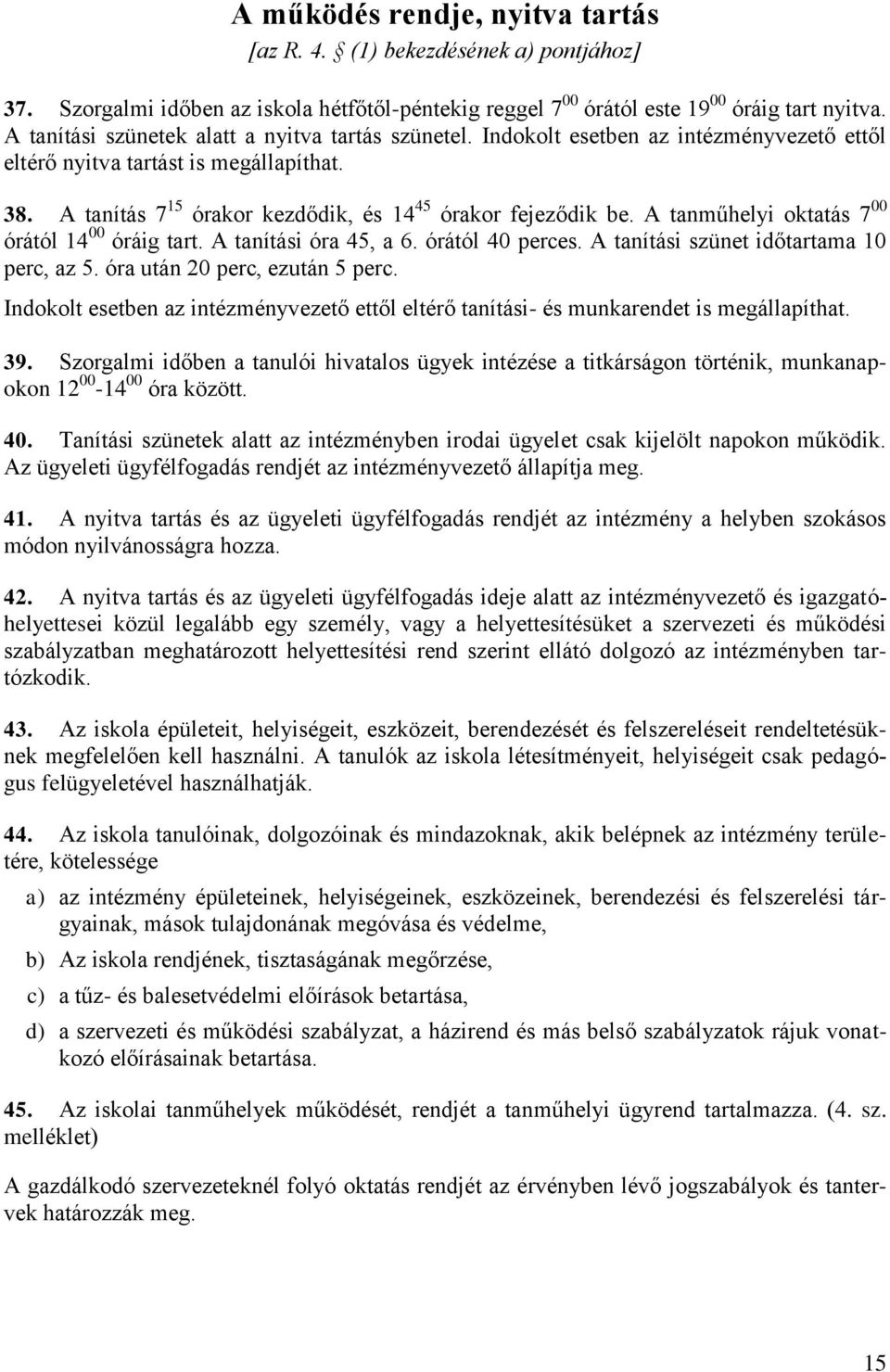 A működés rendje, nyitva tartás

[az R. 4. § (1) bekezdésének a) pontjához]

37. Szorgalmi időben az iskola hétfőtől-péntekig reggel $7^{00}$ órától este $19^{00}$ óráig tart nyitva. A tanítási szünetek alatt a nyitva tartás szünetel. Indokolt esetben az intézményvezető ettől eltérő nyitva tartást is megállapíthat.

38. A tanítás $7^{15}$ órakor kezdődik, és $14^{45}$ órakor fejeződik be. A tanműhelyi oktatás $7^{00}$ órától $14^{00}$ óráig tart. A tanítási óra 45, a 6. órától 40 perces. A tanítási szünet időtartama 10 perc, az 5. óra után 20 perc, ezután 5 perc.

Indokolt esetben az intézményvezető ettől eltérő tanítási- és munkarendet is megállapíthat.

39. Szorgalmi időben a tanulói hivatalos ügyek intézése a titkárságon történik, munkanapokon $12^{00}$-$14^{00}$ óra között.

40. Tanítási szünetek alatt az intézményben irodai ügyelet csak kijelölt napokon működik. Az ügyeleti ügyfélfogadás rendjét az intézményvezető állapítja meg.

41. A nyitva tartás és az ügyeleti ügyfélfogadás rendjét az intézmény a helyben szokásos módon nyilvánosságra hozza.

42. A nyitva tartás és az ügyeleti ügyfélfogadás ideje alatt az intézményvezető és igazgatóhelyettesei közül legalább egy személy, vagy a helyettesítésüket a szervezeti és működési szabályzatban meghatározott helyettesítési rend szerint ellátó dolgozó az intézményben tartózkodik.

43. Az iskola épületeit, helyiségeit, eszközeit, berendezését és felszereléseit rendeltetésüknek megfelelően kell használni. A tanulók az iskola létesítményeit, helyiségeit csak pedagógus felügyeletével használhatják.

44. Az iskola tanulóinak, dolgozóinak és mindazoknak, akik belépnek az intézmény területére, kötelessége

a) az intézmény épületeinek, helyiségeinek, eszközeinek, berendezési és felszerelési tárgyainak, mások tulajdonának megóvása és védelme,

b) Az iskola rendjének, tisztaságának megőrzése,

c) a tűz- és balesetvédelmi előírások betartása,

d) a szervezeti és működési szabályzat, a házirend és más belső szabályzatok rájuk vonatkozó előírásainak betartása.

45. Az iskolai tanműhelyek működését, rendjét a tanműhelyi ügyrend tartalmazza. (4. sz. melléklet)

A gazdálkodó szervezeteknél folyó oktatás rendjét az érvényben lévő jogszabályok és tantervek határozzák meg.

15